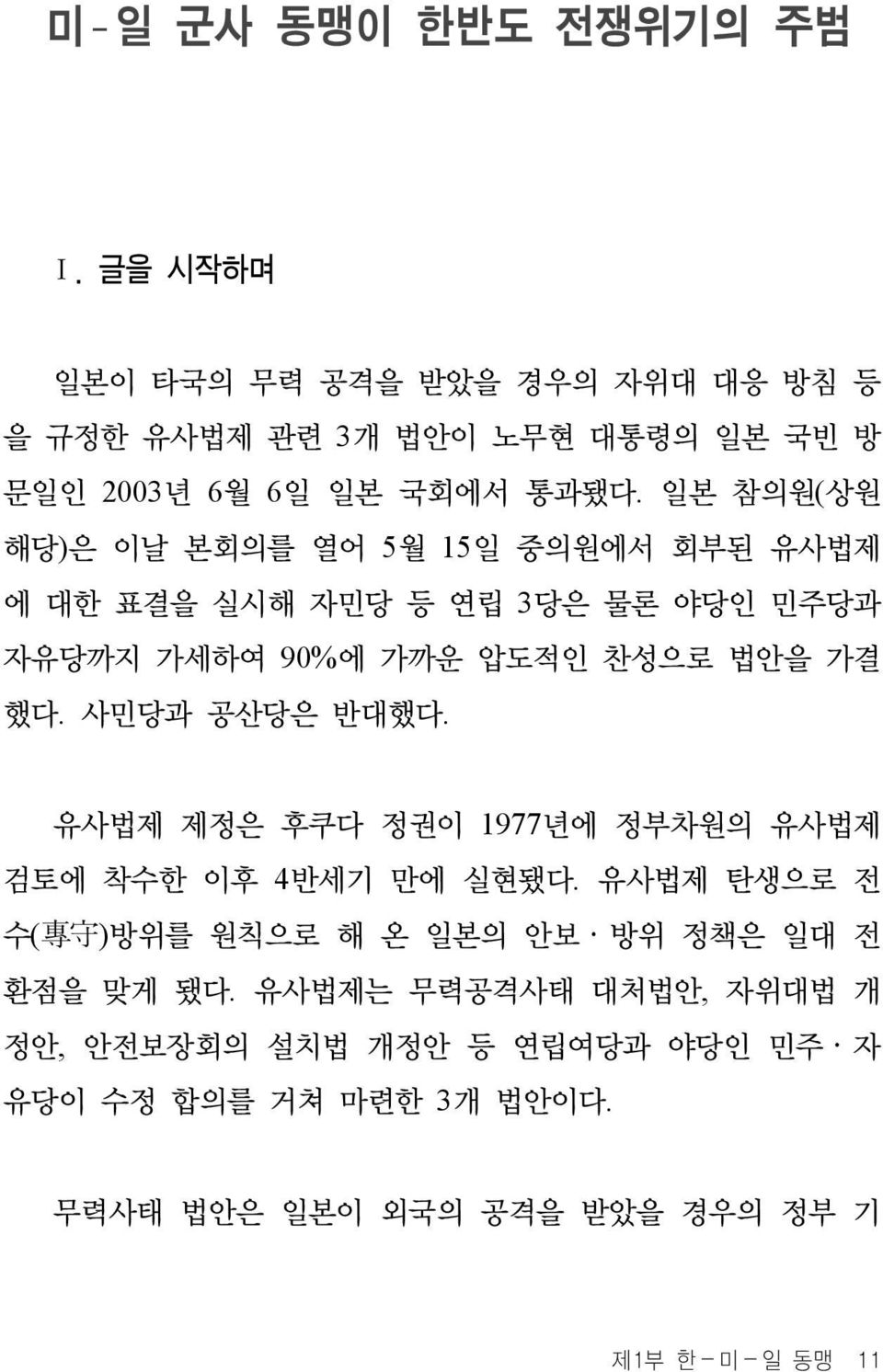 미-일 군사 동맹이 한반도 전쟁위기의 주범

Ⅰ. 글을 시작하며

일본이 타국의 무력 공격을 받았을 경우의 자위대 대응 방침 등을 규정한 유사법제 관련 3개 법안이 노무현 대통령의 일본 국빈 방문일인 2003년 6월 6일 일본 국회에서 통과됐다. 일본 참의원(상원 해당)은 이날 본회의를 열어 5월 15일 중의원에서 회부된 유사법제에 대한 표결을 실시해 자민당 등 연립 3당은 물론 야당인 민주당과 자유당까지 가세하여 90%에 가까운 압도적인 찬성으로 법안을 가결했다. 사민당과 공산당은 반대했다.

유사법제 제정은 후쿠다 정권이 1977년에 정부차원의 유사법제 검토에 착수한 이후 4반세기 만에 실현됐다. 유사법제 탄생으로 전수(專守)방위를 원칙으로 해 온 일본의 안보·방위 정책은 일대 전환점을 맞게 됐다. 유사법제는 무력공격사태 대처법안, 자위대법 개정안, 안전보장회의 설치법 개정안 등 연립여당과 야당인 민주·자유당이 수정 합의를 거쳐 마련한 3개 법안이다.

무력사태 법안은 일본이 외국의 공격을 받았을 경우의 정부 기

제1부 한-미-일 동맹 11